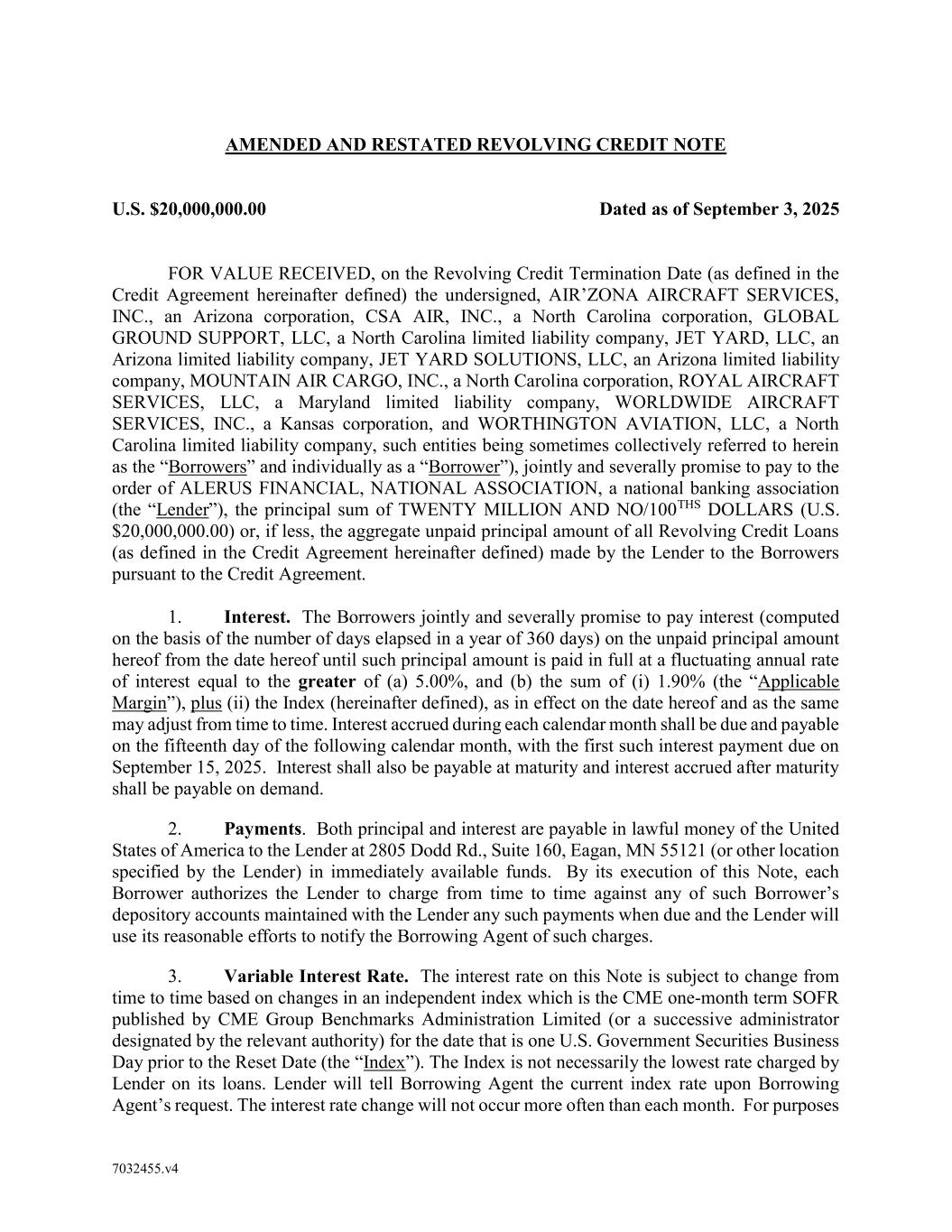 AMENDED AND RESTATED REVOLVING CREDIT NOTE

U.S. $20,000,000.00

Dated as of September 3, 2025

FOR VALUE RECEIVED, on the Revolving Credit Termination Date (as defined in the Credit Agreement hereinafter defined) the undersigned, AIR'ZONA AIRCRAFT SERVICES, INC., an Arizona corporation, CSA AIR, INC., a North Carolina corporation, GLOBAL GROUND SUPPORT, LLC, a North Carolina limited liability company, JET YARD, LLC, an Arizona limited liability company, JET YARD SOLUTIONS, LLC, an Arizona limited liability company, MOUNTAIN AIR CARGO, INC., a North Carolina corporation, ROYAL AIRCRAFT SERVICES, LLC, a Maryland limited liability company, WORLDWIDE AIRCRAFT SERVICES, INC., a Kansas corporation, and WORTHINGTON AVIATION, LLC, a North Carolina limited liability company, such entities being sometimes collectively referred to herein as the "Borrowers" and individually as a "Borrower"), jointly and severally promise to pay to the order of ALERUS FINANCIAL, NATIONAL ASSOCIATION, a national banking association (the "Lender"), the principal sum of TWENTY MILLION AND NO/100$^{THS}$ DOLLARS (U.S. $20,000,000.00) or, if less, the aggregate unpaid principal amount of all Revolving Credit Loans (as defined in the Credit Agreement hereinafter defined) made by the Lender to the Borrowers pursuant to the Credit Agreement.

1. Interest. The Borrowers jointly and severally promise to pay interest (computed on the basis of the number of days elapsed in a year of 360 days) on the unpaid principal amount hereof from the date hereof until such principal amount is paid in full at a fluctuating annual rate of interest equal to the greater of (a) 5.00%, and (b) the sum of (i) 1.90% (the "Applicable Margin"), plus (ii) the Index (hereinafter defined), as in effect on the date hereof and as the same may adjust from time to time. Interest accrued during each calendar month shall be due and payable on the fifteenth day of the following calendar month, with the first such interest payment due on September 15, 2025. Interest shall also be payable at maturity and interest accrued after maturity shall be payable on demand.

2. Payments. Both principal and interest are payable in lawful money of the United States of America to the Lender at 2805 Dodd Rd., Suite 160, Eagan, MN 55121 (or other location specified by the Lender) in immediately available funds. By its execution of this Note, each Borrower authorizes the Lender to charge from time to time against any of such Borrower's depository accounts maintained with the Lender any such payments when due and the Lender will use its reasonable efforts to notify the Borrowing Agent of such charges.

3. Variable Interest Rate. The interest rate on this Note is subject to change from time to time based on changes in an independent index which is the CME one-month term SOFR published by CME Group Benchmarks Administration Limited (or a successive administrator designated by the relevant authority) for the date that is one U.S. Government Securities Business Day prior to the Reset Date (the "Index"). The Index is not necessarily the lowest rate charged by Lender on its loans. Lender will tell Borrowing Agent the current index rate upon Borrowing Agent's request. The interest rate change will not occur more often than each month. For purposes

7032455.v4